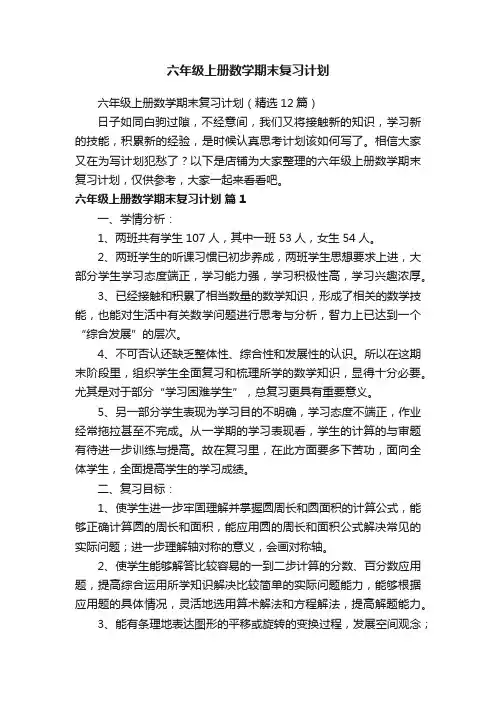 六年级上册数学期末复习计划

六年级上册数学期末复习计划（精选12篇）

日子如同白驹过隙，不经意间，我们又将接触新的知识，学习新的技能，积累新的经验，是时候认真思考计划该如何写了。相信大家又在为写计划犯愁了？以下是店铺为大家整理的六年级上册数学期末复习计划，仅供参考，大家一起来看看吧。

六年级上册数学期末复习计划 篇1

一、学情分析：

1、两班共有学生107人，其中一班53人，女生54人。

2、两班学生的听课习惯已初步养成，两班学生思想要求上进，大部分学生学习态度端正，学习能力强，学习积极性高，学习兴趣浓厚。

3、已经接触和积累了相当数量的数学知识，形成了相关的数学技能，也能对生活中有关数学问题进行思考与分析，智力上已达到一个“综合发展”的层次。

4、不可否认还缺乏整体性、综合性和发展性的认识。所以在这期末阶段里，组织学生全面复习和梳理所学的数学知识，显得十分必要。尤其是对于部分“学习困难学生”，总复习更具有重要意义。

5、另一部分学生表现为学习目的不明确，学习态度不端正，作业经常拖拉甚至不完成。从一学期的学习表现看，学生的计算的与审题有待进一步训练与提高。故在复习里，在此方面要多下苦功，面向全体学生，全面提高学生的学习成绩。

二、复习目标：

1、使学生进一步牢固理解并掌握圆周长和圆面积的计算公式，能够正确计算圆的周长和面积，能应用圆的周长和面积公式解决常见的实际问题；进一步理解轴对称的意义，会画对称轴。

2、使学生能够解答比较容易的一到二步计算的分数、百分数应用题，提高综合运用所学知识解决比较简单的实际问题能力，能够根据应用题的具体情况，灵活地选用算术解法和方程解法，提高解题能力。

3、能有条理地表达图形的平移或旋转的变换过程，发展空间观念；